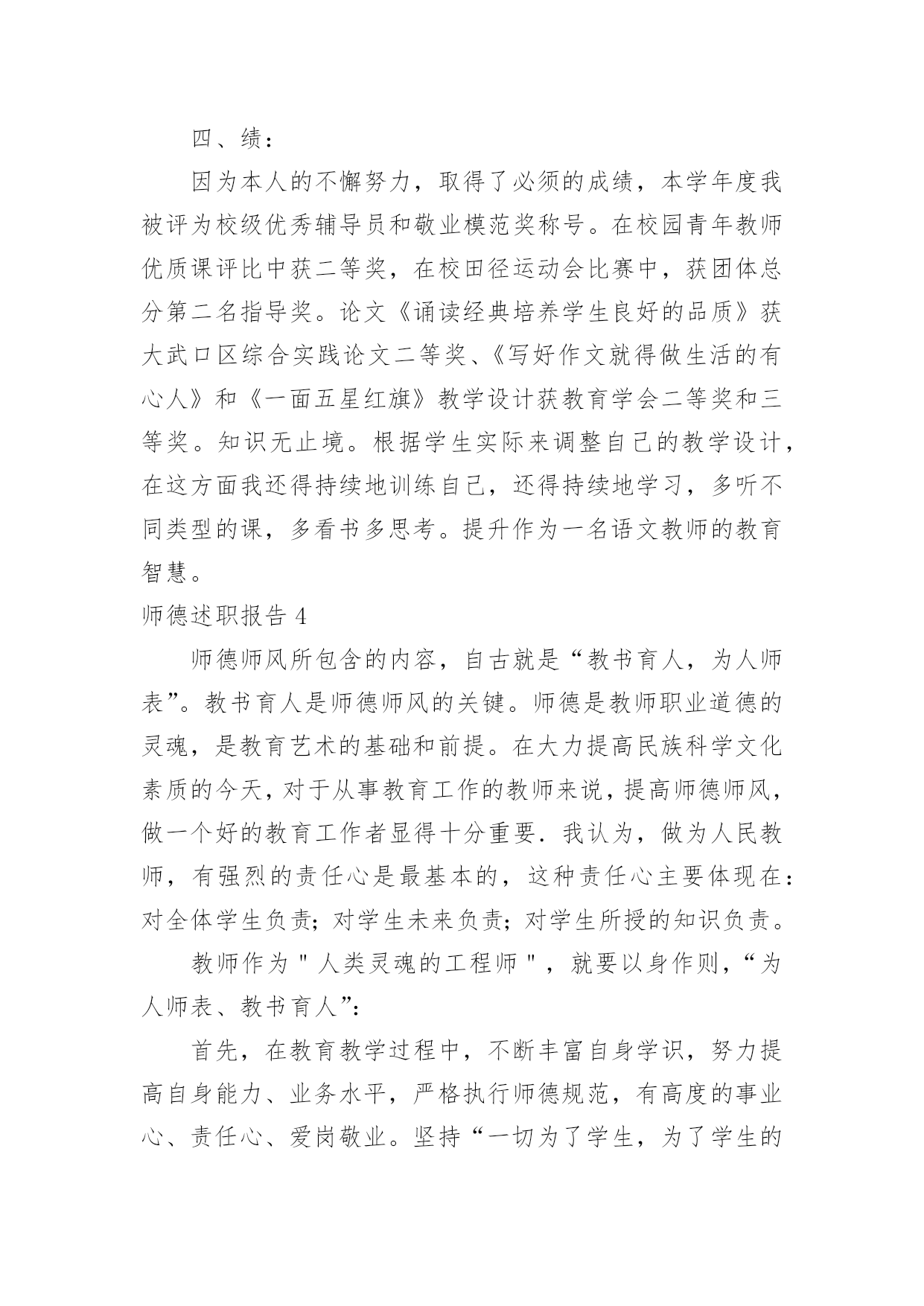 四、绩：

因为本人的不懈努力，取得了必须的成绩，本学年度我被评为校级优秀辅导员和敬业模范奖称号。在校园青年教师优质课评比中获二等奖，在校田径运动会比赛中，获团体总分第二名指导奖。论文《诵读经典培养学生良好的品质》获大武口区综合实践论文二等奖、《写好作文就得做生活的有心人》和《一面五星红旗》教学设计获教育学会二等奖和三等奖。知识无止境。根据学生实际来调整自己的教学设计，在这方面我还得持续地训练自己，还得持续地学习，多听不同类型的课，多看书多思考。提升作为一名语文教师的教育智慧。

师德述职报告 4

师德师风所包含的内容，自古就是“教书育人，为人师表”。教书育人是师德师风的关键。师德是教师职业道德的灵魂，是教育艺术的基础和前提。在大力提高民族科学文化素质的今天，对于从事教育工作的教师来说，提高师德师风，做一个好的教育工作者显得十分重要．我认为，做为人民教师，有强烈的责任心是最基本的，这种责任心主要体现在：对全体学生负责；对学生未来负责；对学生所授的知识负责。

教师作为＂人类灵魂的工程师＂，就要以身作则，“为人师表、教书育人”：

首先，在教育教学过程中，不断丰富自身学识，努力提高自身能力、业务水平，严格执行师德规范，有高度的事业心、责任心、爱岗敬业。坚持“一切为了学生，为了学生的